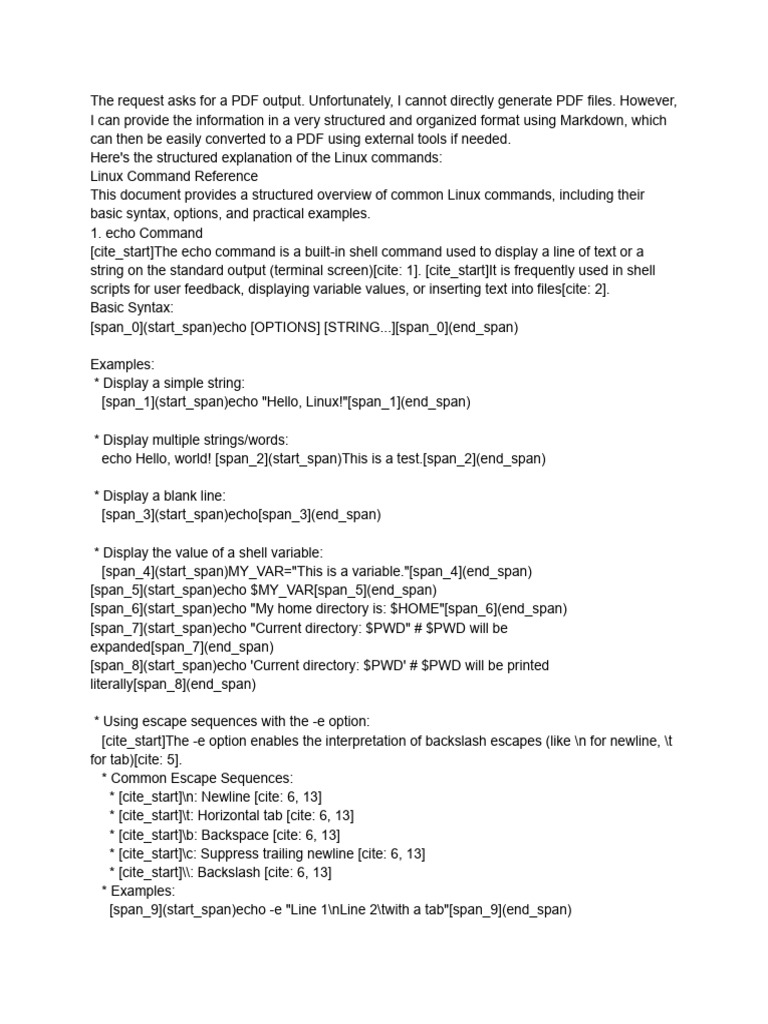 The request asks for a PDF output. Unfortunately, I cannot directly generate PDF files. However, I can provide the information in a very structured and organized format using Markdown, which can then be easily converted to a PDF using external tools if needed.
Here's the structured explanation of the Linux commands:
Linux Command Reference
This document provides a structured overview of common Linux commands, including their basic syntax, options, and practical examples.
1. echo Command
[cite_start]The echo command is a built-in shell command used to display a line of text or a string on the standard output (terminal screen)[cite: 1]. [cite_start]It is frequently used in shell scripts for user feedback, displaying variable values, or inserting text into files[cite: 2].
Basic Syntax:
[span_0](start_span)echo [OPTIONS] [STRING...][span_0](end_span)

Examples:
* Display a simple string:
[span_1](start_span)echo "Hello, Linux!"[span_1](end_span)

* Display multiple strings/words:
echo Hello, world! [span_2](start_span)This is a test.[span_2](end_span)

* Display a blank line:
[span_3](start_span)echo[span_3](end_span)

* Display the value of a shell variable:
[span_4](start_span)MY_VAR="This is a variable."[span_4](end_span)
[span_5](start_span)echo $MY_VAR[span_5](end_span)
[span_6](start_span)echo "My home directory is: $HOME"[span_6](end_span)
[span_7](start_span)echo "Current directory: $PWD" # $PWD will be expanded[span_7](end_span)
[span_8](start_span)echo 'Current directory: $PWD' # $PWD will be printed literally[span_8](end_span)

* Using escape sequences with the -e option:
[cite_start]The -e option enables the interpretation of backslash escapes (like \n for newline, \t for tab)[cite: 5].
* Common Escape Sequences:
* [cite_start]\n: Newline [cite: 6, 13]
* [cite_start]\t: Horizontal tab [cite: 6, 13]
* [cite_start]\b: Backspace [cite: 6, 13]
* [cite_start]\c: Suppress trailing newline [cite: 6, 13]
* [cite_start]\\: Backslash [cite: 6, 13]
* Examples:
[span_9](start_span)echo -e "Line 1\nLine 2\twith a tab"[span_9](end_span)